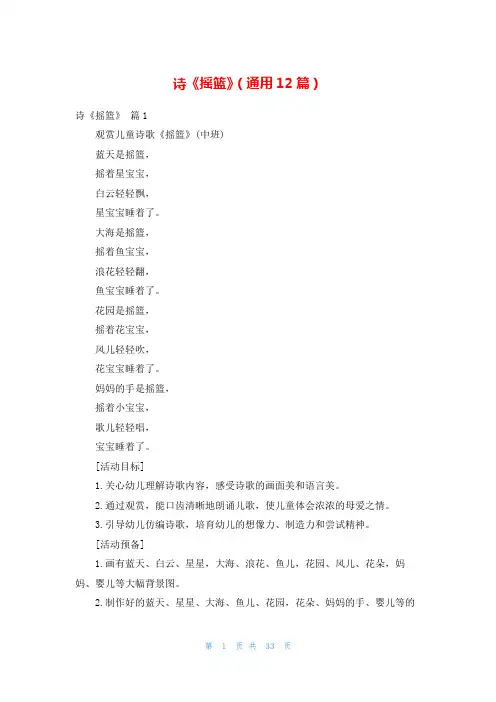 诗《摇篮》(通用12篇)

诗《摇篮》 篇1

观赏儿童诗歌《摇篮》(中班)

蓝天是摇篮,

摇着星宝宝,

白云轻轻飘,

星宝宝睡着了。

大海是摇篮,

摇着鱼宝宝,

浪花轻轻翻,

鱼宝宝睡着了。

花园是摇篮,

摇着花宝宝,

风儿轻轻吹,

花宝宝睡着了。

妈妈的手是摇篮,

摇着小宝宝,

歌儿轻轻唱,

宝宝睡着了。

[活动目标]

1.关心幼儿理解诗歌内容,感受诗歌的画面美和语言美。

2.通过观赏,能口齿清晰地朗诵儿歌,使儿童体会浓浓的母爱之情。

3.引导幼儿仿编诗歌,培育幼儿的想像力、制造力和尝试精神。

[活动预备]

1.画有蓝天、白云、星星,大海、浪花、鱼儿,花园、风儿、花朵,妈妈、婴儿等大幅背景图。

2.制作好的蓝天、星星、大海、鱼儿、花园,花朵、妈妈的手、婴儿等的

第 1 页 共 33 页